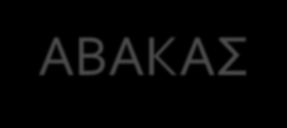 ΑΒΑΚΑΣ